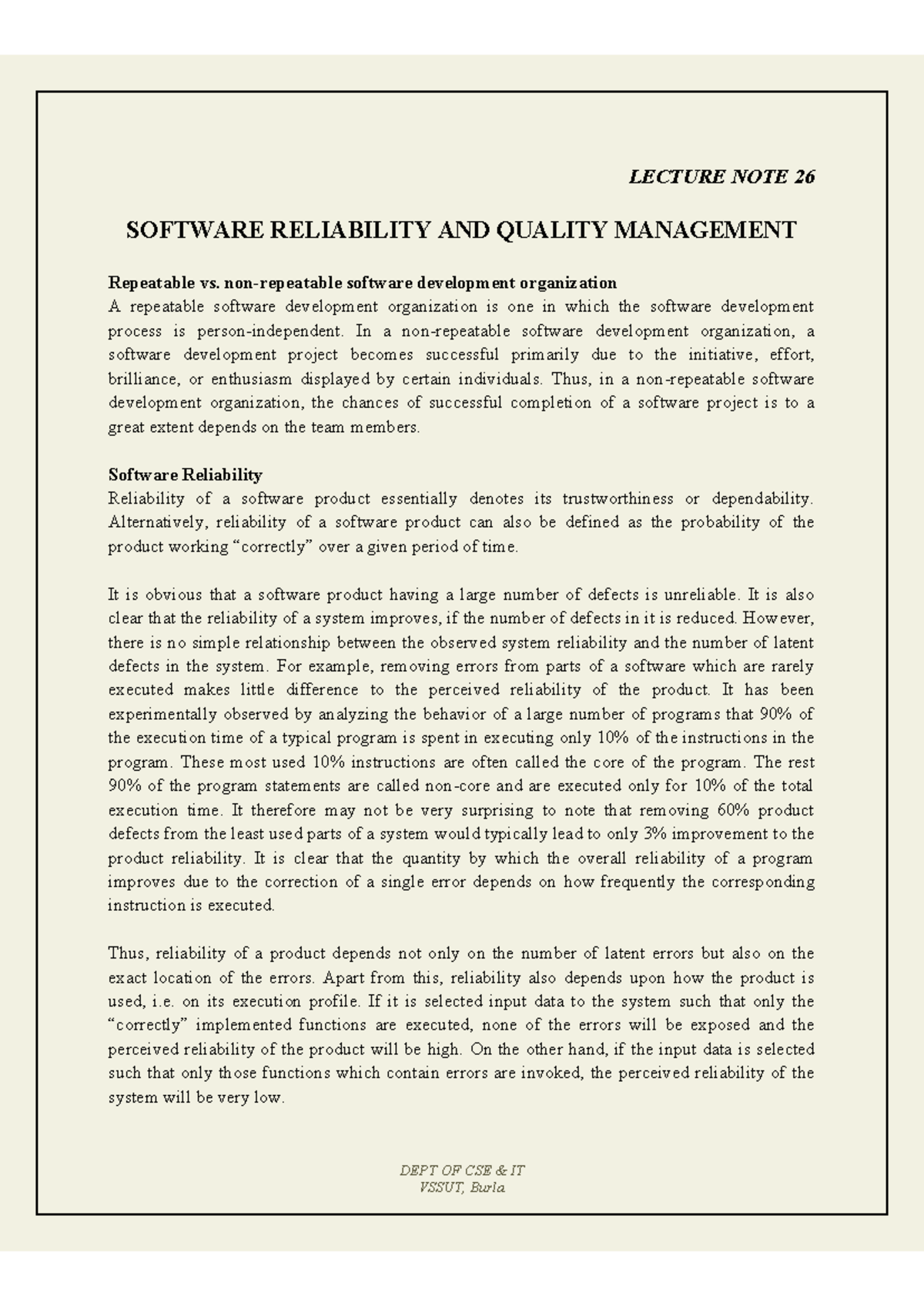 LECTURE NOTE 26

SOFTWARE RELIABILITY AND QUALITY MANAGEMENT

Repeatable vs. non-repeatable software development organization
A repeatable software development organization is one in which the software development process is person-independent. In a non-repeatable software development organization, a software development project becomes successful primarily due to the initiative, effort, brilliance, or enthusiasm displayed by certain individuals. Thus, in a non-repeatable software development organization, the chances of successful completion of a software project is to a great extent depends on the team members.

Software Reliability
Reliability of a software product essentially denotes its trustworthiness or dependability. Alternatively, reliability of a software product can also be defined as the probability of the product working "correctly" over a given period of time.

It is obvious that a software product having a large number of defects is unreliable. It is also clear that the reliability of a system improves, if the number of defects in it is reduced. However, there is no simple relationship between the observed system reliability and the number of latent defects in the system. For example, removing errors from parts of a software which are rarely executed makes little difference to the perceived reliability of the product. It has been experimentally observed by analyzing the behavior of a large number of programs that 90% of the execution time of a typical program is spent in executing only 10% of the instructions in the program. These most used 10% instructions are often called the core of the program. The rest 90% of the program statements are called non-core and are executed only for 10% of the total execution time. It therefore may not be very surprising to note that removing 60% product defects from the least used parts of a system would typically lead to only 3% improvement to the product reliability. It is clear that the quantity by which the overall reliability of a program improves due to the correction of a single error depends on how frequently the corresponding instruction is executed.

Thus, reliability of a product depends not only on the number of latent errors but also on the exact location of the errors. Apart from this, reliability also depends upon how the product is used, i.e. on its execution profile. If it is selected input data to the system such that only the "correctly" implemented functions are executed, none of the errors will be exposed and the perceived reliability of the product will be high. On the other hand, if the input data is selected such that only those functions which contain errors are invoked, the perceived reliability of the system will be very low.

DEPT OF CSE & IT
VSSUT, Burla